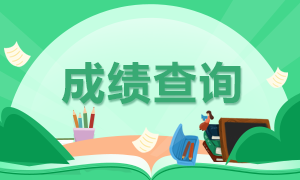 成绩查询